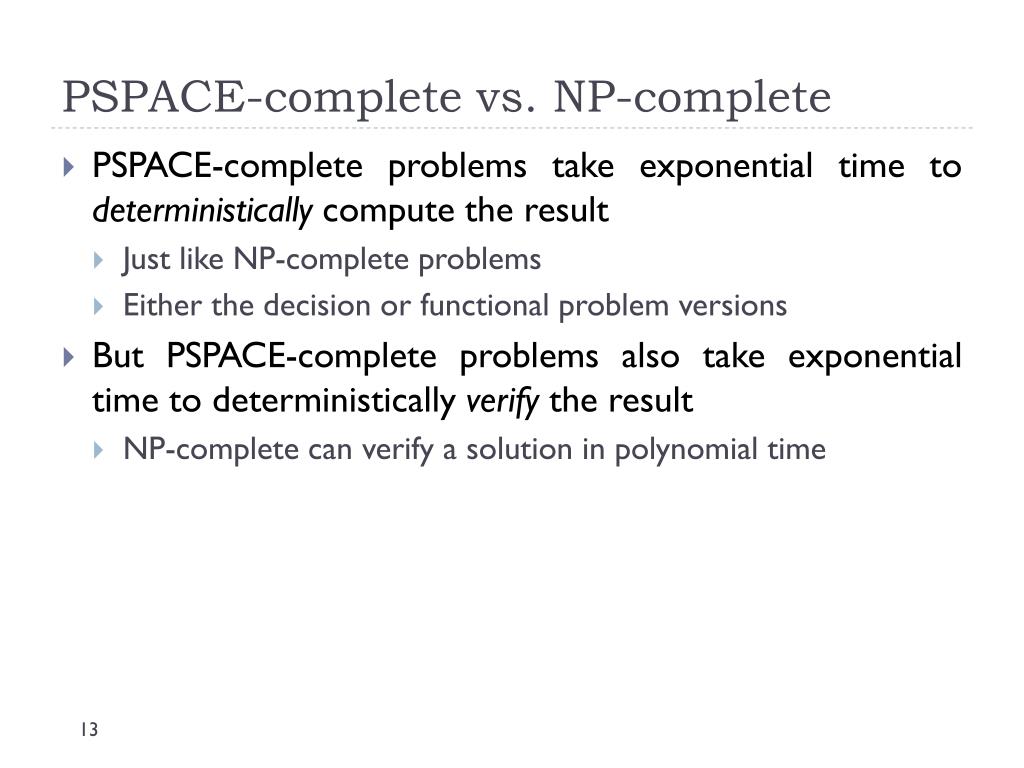 PSPACE-complete vs. NP-complete

PSPACE-complete problems take exponential time to deterministically compute the result

Just like NP-complete problems

Either the decision or functional problem versions

But PSPACE-complete problems also take exponential time to deterministically verify the result

NP-complete can verify a solution in polynomial time

13